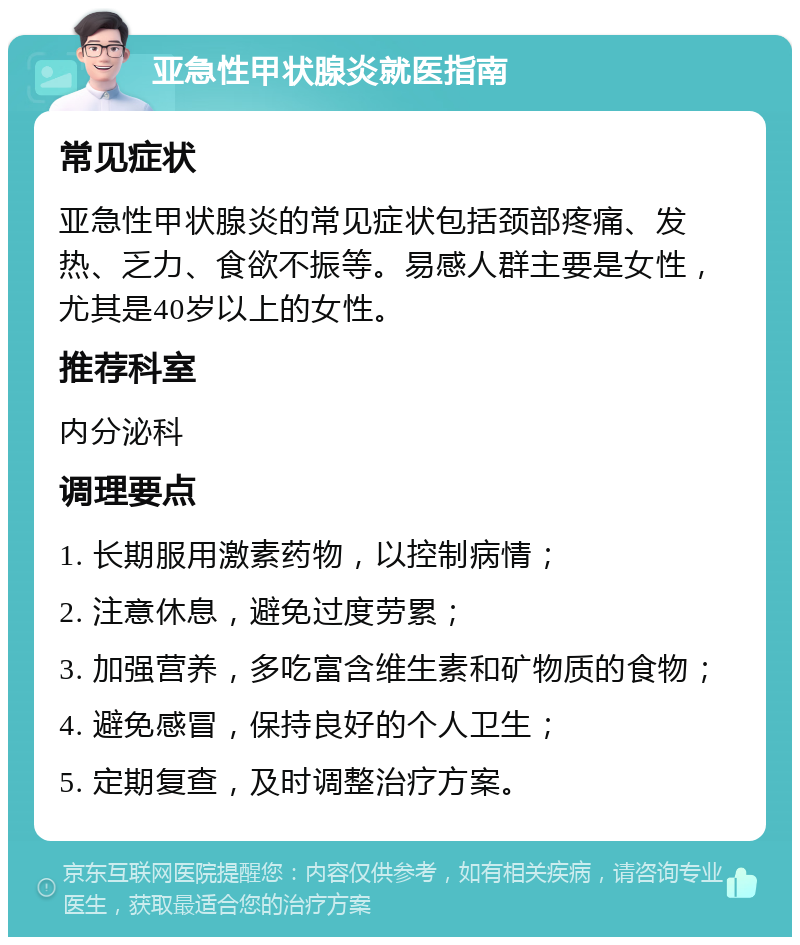 亚急性甲状腺炎就医指南

常见症状

亚急性甲状腺炎的常见症状包括颈部疼痛、发热、乏力、食欲不振等。易感人群主要是女性，尤其是40岁以上的女性。

推荐科室

内分泌科

调理要点

1. 长期服用激素药物，以控制病情；

2. 注意休息，避免过度劳累；

3. 加强营养，多吃富含维生素和矿物质的食物；

4. 避免感冒，保持良好的个人卫生；

5. 定期复查，及时调整治疗方案。

京东互联网医院提醒您：内容仅供参考，如有相关疾病，请咨询专业医生，获取最适合您的治疗方案